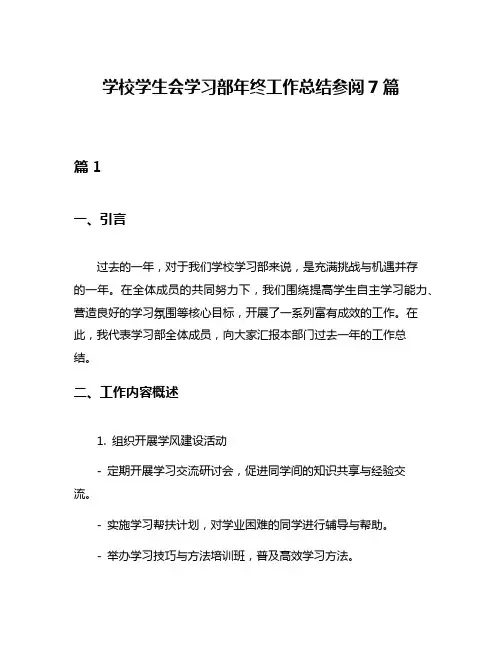 学校学生会学习部年终工作总结参阅7篇

篇1

一、引言

过去的一年，对于我们学校学习部来说，是充满挑战与机遇并存的一年。在全体成员的共同努力下，我们围绕提高学生自主学习能力、营造良好的学习氛围等核心目标，开展了一系列富有成效的工作。在此，我代表学习部全体成员，向大家汇报本部门过去一年的工作总结。

二、工作内容概述

1. 组织开展学风建设活动

- 定期开展学习交流研讨会，促进同学间的知识共享与经验交流。

- 实施学习帮扶计划，对学业困难的同学进行辅导与帮助。

- 举办学习技巧与方法培训班，普及高效学习方法。